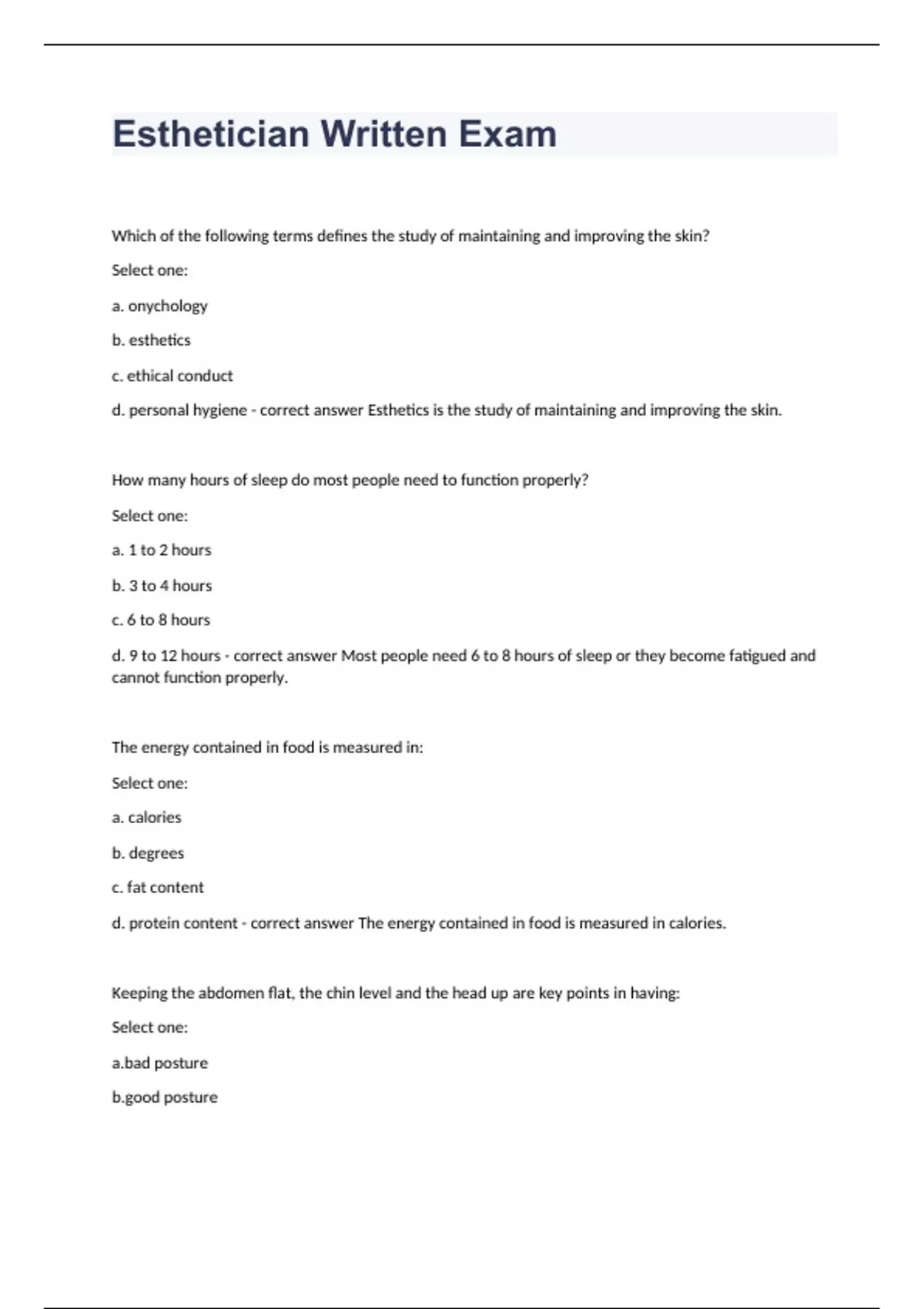 Esthetician Written Exam

Which of the following terms defines the study of maintaining and improving the skin?

Select one:

a. onychology

b. esthetics

c. ethical conduct

d. personal hygiene - correct answer Esthetics is the study of maintaining and improving the skin.

How many hours of sleep do most people need to function properly?

Select one:

a. 1 to 2 hours

b. 3 to 4 hours

c. 6 to 8 hours

d. 9 to 12 hours - correct answer Most people need 6 to 8 hours of sleep or they become fatigued and cannot function properly.

The energy contained in food is measured in:

Select one:

a. calories

b. degrees

c. fat content

d. protein content - correct answer The energy contained in food is measured in calories.

Keeping the abdomen flat, the chin level and the head up are key points in having:

Select one:

a.bad posture

b.good posture